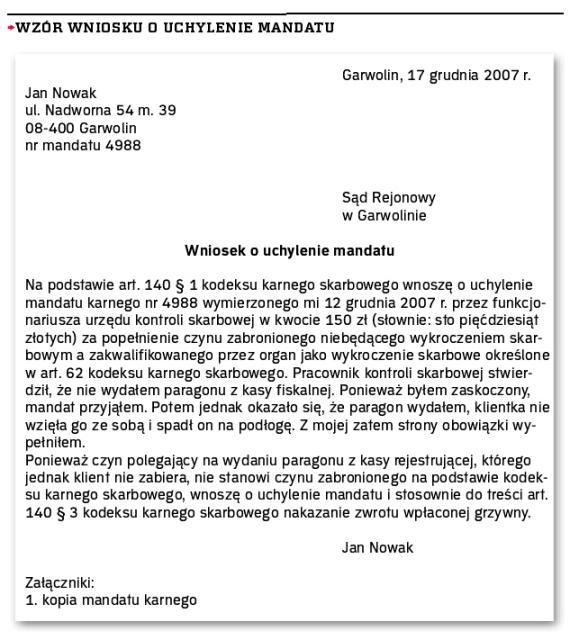 WZÓR WNIOSKU O UCHYLENIE MANDATU

Garwolin, 17 grudnia 2007 r.

Jan Nowak
ul. Nadworna 54 m. 39
08-400 Garwolin
nr mandatu 4988

Sąd Rejonowy
w Garwolinie

Wniosek o uchylenie mandatu

Na podstawie art. 140 § 1 kodeksu karnego skarbowego wnoszę o uchylenie mandatu karnego nr 4988 wymierzonego mi 12 grudnia 2007 r. przez funkcjonariusza urzędu kontroli skarbowej w kwocie 150 zł (słownie: sto pięćdziesiąt złotych) za popełnienie czynu zabronionego niebędącego wykroczeniem skarbowym a zakwalifikowanego przez organ jako wykroczenie skarbowe określone w art. 62 kodeksu karnego skarbowego. Pracownik kontroli skarbowej stwierdził, że nie wydałem paragonu z kasy fiskalnej. Ponieważ byłem zaskoczony, mandat przyjąłem. Potem jednak okazało się, że paragon wydałem, klientka nie wzięła go ze sobą i spadł on na podłogę. Z mojej zatem strony obowiązki wypełniłem.
Ponieważ czyn polegający na wydaniu paragonu z kasy rejestrującej, którego jednak klient nie zabiera, nie stanowi czynu zabronionego na podstawie kodeksu karnego skarbowego, wnoszę o uchylenie mandatu i stosownie do treści art. 140 § 3 kodeksu karnego skarbowego nakazanie zwrotu wpłaconej grzywny.

Jan Nowak

Załączniki:
1. kopia mandatu karnego